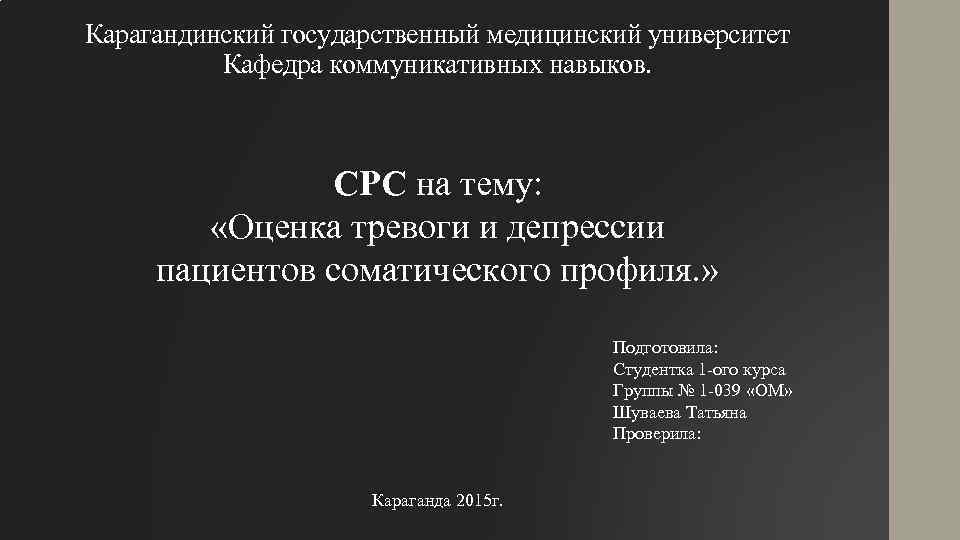 Карагандинский государственный медицинский университет
Кафедра коммуникативных навыков.

СРС на тему:
«Оценка тревоги и депрессии пациентов соматического профиля.»

Подготовила:
Студентка 1-ого курса
Группы № 1-039 «ОМ»
Шуваева Татьяна
Проверила:

Караганда 2015г.